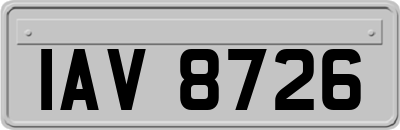 IAV 8726